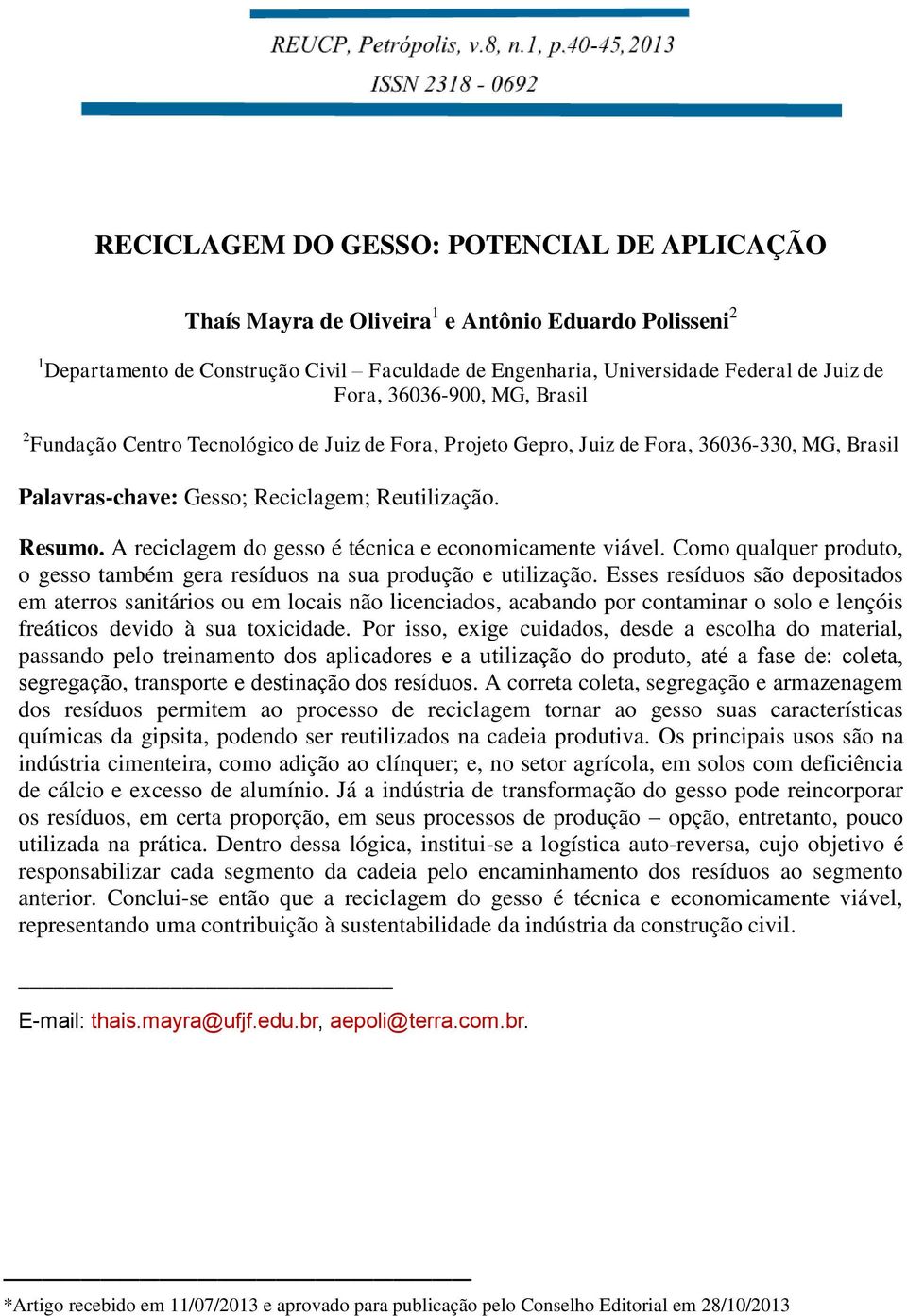 REUCP, Petrópolis, v.8, n.1, p.40-45, 2013
ISSN 2318 - 0692

RECICLAGEM DO GESSO: POTENCIAL DE APLICAÇÃO

Thaís Mayra de Oliveira$^1$ e Antônio Eduardo Polisseni$^2$

$^1$Departamento de Construção Civil – Faculdade de Engenharia, Universidade Federal de Juiz de Fora, 36036-900, MG, Brasil

$^2$Fundação Centro Tecnológico de Juiz de Fora, Projeto Gepro, Juiz de Fora, 36036-330, MG, Brasil

Palavras-chave: Gesso; Reciclagem; Reutilização.

Resumo. A reciclagem do gesso é técnica e economicamente viável. Como qualquer produto, o gesso também gera resíduos na sua produção e utilização. Esses resíduos são depositados em aterros sanitários ou em locais não licenciados, acabando por contaminar o solo e lençóis freáticos devido à sua toxicidade. Por isso, exige cuidados, desde a escolha do material, passando pelo treinamento dos aplicadores e a utilização do produto, até a fase de: coleta, segregação, transporte e destinação dos resíduos. A correta coleta, segregação e armazenagem dos resíduos permitem ao processo de reciclagem tornar ao gesso suas características químicas da gipsita, podendo ser reutilizados na cadeia produtiva. Os principais usos são na indústria cimenteira, como adição ao clínquer; e, no setor agrícola, em solos com deficiência de cálcio e excesso de alumínio. Já a indústria de transformação do gesso pode reincorporar os resíduos, em certa proporção, em seus processos de produção – opção, entretanto, pouco utilizada na prática. Dentro dessa lógica, institui-se a logística auto-reversa, cujo objetivo é responsabilizar cada segmento da cadeia pelo encaminhamento dos resíduos ao segmento anterior. Conclui-se então que a reciclagem do gesso é técnica e economicamente viável, representando uma contribuição à sustentabilidade da indústria da construção civil.

E-mail: thais.mayra@ufjf.edu.br, aepoli@terra.com.br.

*Artigo recebido em 11/07/2013 e aprovado para publicação pelo Conselho Editorial em 28/10/2013